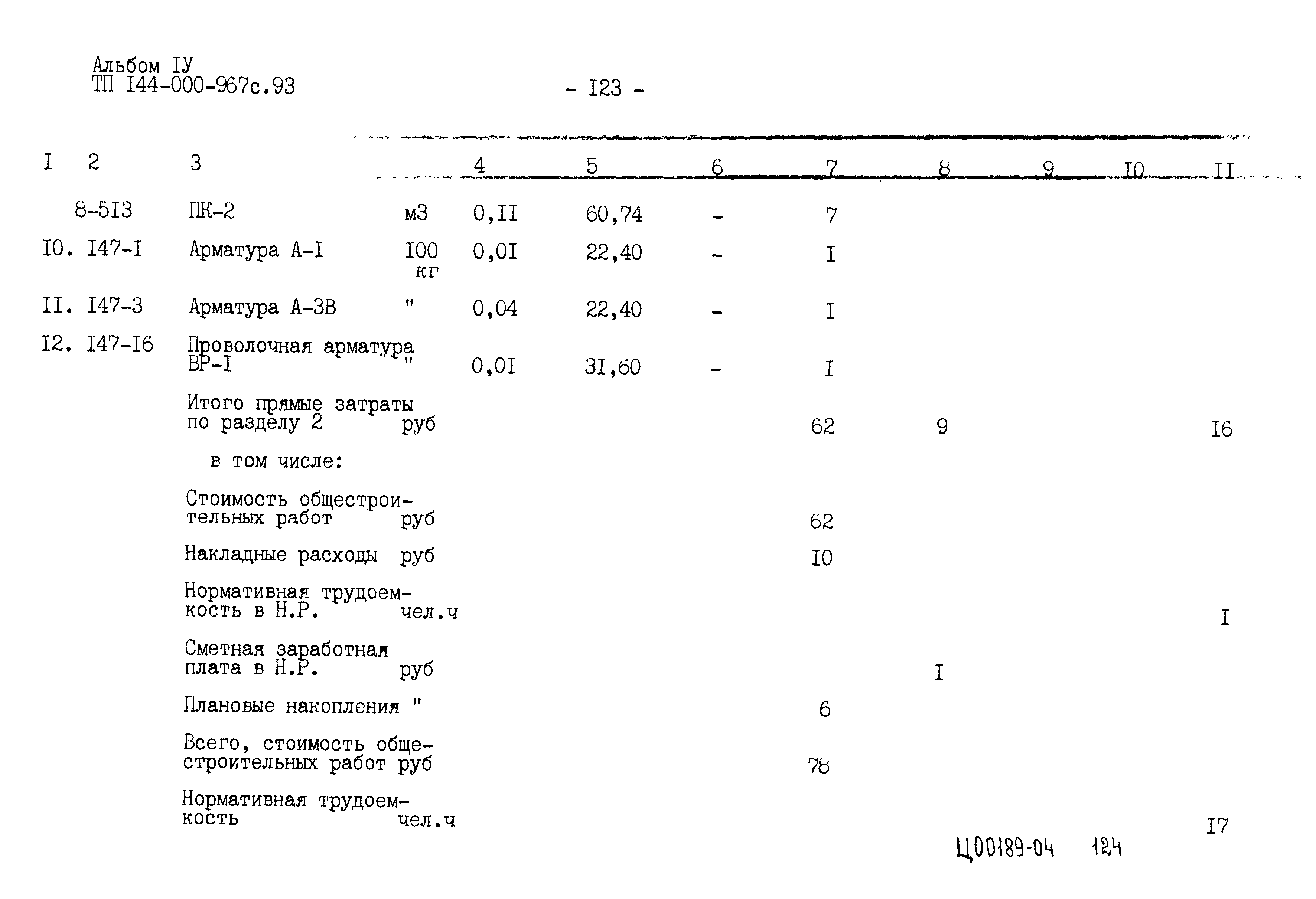 Альбом IУ
ТП I44-000-967с.93

- I23 -

| I | 2 | 3 | | 4 | 5 | 6 | 7 | 8 | 9 | I0 | II |
|---|---|---|---|---|---|---|---|---|---|---|---|
| | 8-5I3 | ПК-2 | м3 | 0,II | 60,74 | - | 7 | | | | |
| I0. | I47-I | Арматура А-I | I00 кг | 0,0I | 22,40 | - | I | | | | |
| II. | I47-3 | Арматура А-3В | " | 0,04 | 22,40 | - | I | | | | |
| I2. | I47-I6 | Проволочная арматура ВР-I | " | 0,0I | 3I,60 | - | I | | | | |
| | | Итого прямые затраты по разделу 2 | руб | | | | 62 | 9 | | | I6 |
| | | в том числе: | | | | | | | | | |
| | | Стоимость общестроительных работ | руб | | | | 62 | | | | |
| | | Накладные расходы | руб | | | | I0 | | | | |
| | | Нормативная трудоемкость в Н.Р. | чел.ч | | | | | | | | I |
| | | Сметная заработная плата в Н.Р. | руб | | | | | I | | | |
| | | Плановые накопления | " | | | | 6 | | | | |
| | | Всего, стоимость общестроительных работ | руб | | | | 78 | | | | |
| | | Нормативная трудоемкость | чел.ч | | | | | | | | I7 |

Ц00189-04 124